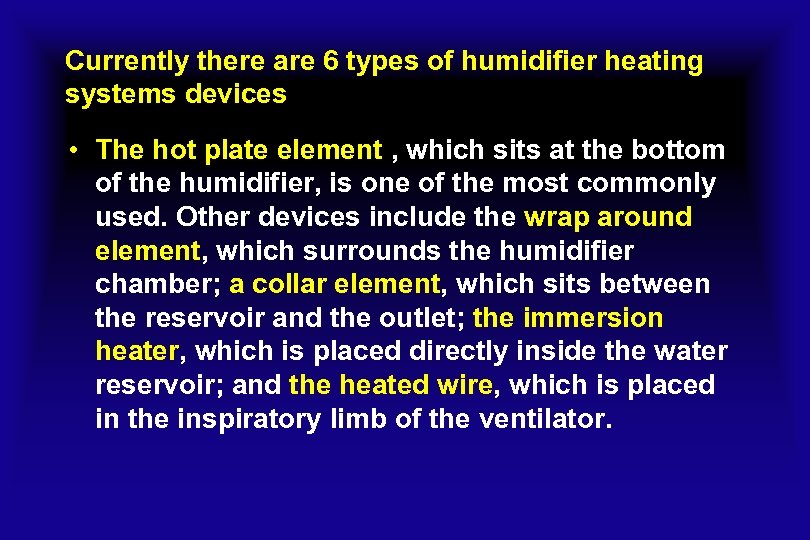 Currently there are 6 types of humidifier heating systems devices

• The hot plate element , which sits at the bottom of the humidifier, is one of the most commonly used. Other devices include the wrap around element, which surrounds the humidifier chamber; a collar element, which sits between the reservoir and the outlet; the immersion heater, which is placed directly inside the water reservoir; and the heated wire, which is placed in the inspiratory limb of the ventilator.